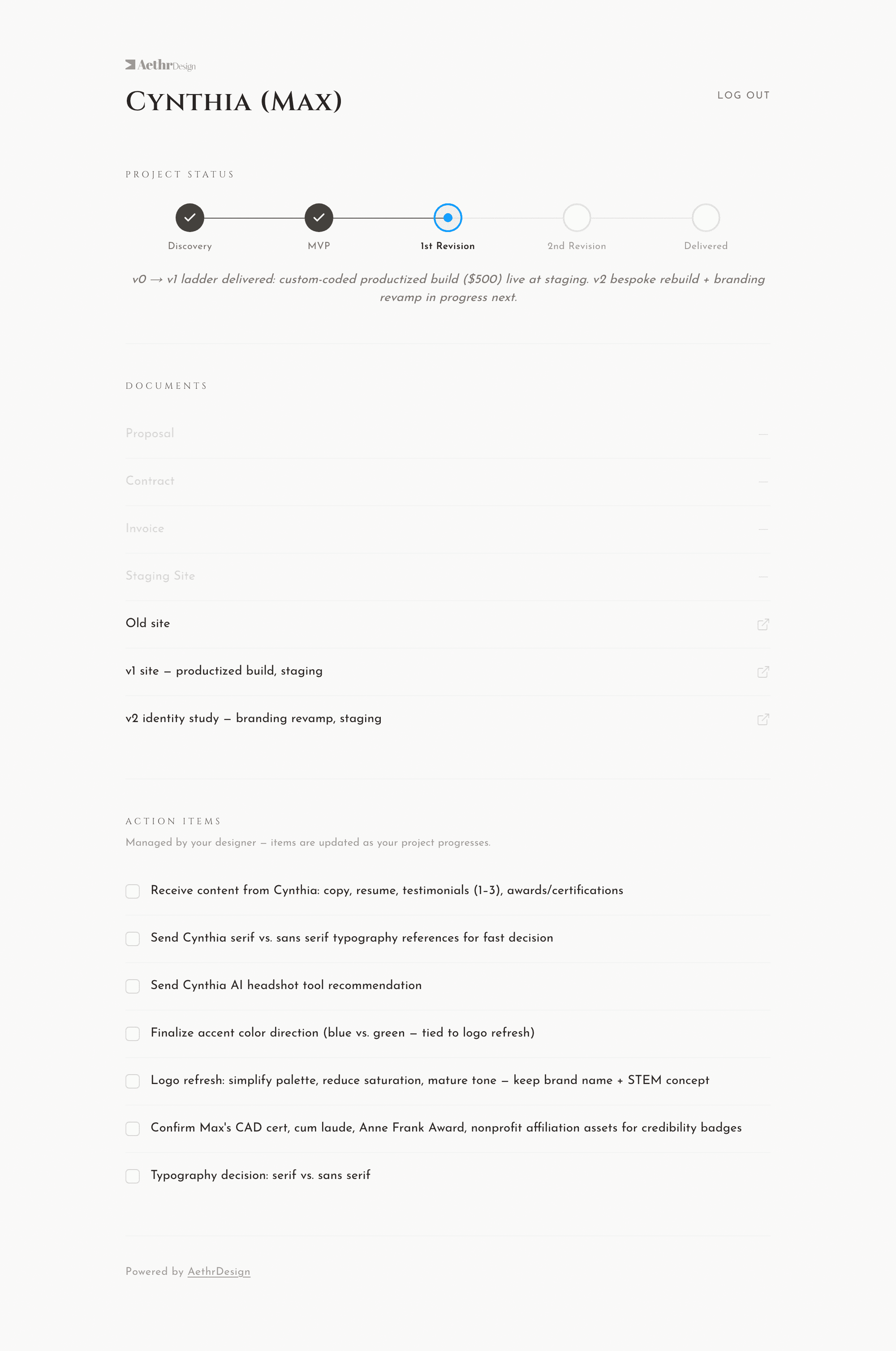 AethrDesign

CYNTHIA (MAX)

LOG OUT

PROJECT STATUS

Discovery MVP 1st Revision 2nd Revision Delivered

v0 → v1 ladder delivered: custom-coded productized build ($500) live at staging. v2 bespoke rebuild + branding revamp in progress next.

DOCUMENTS

Proposal —

Contract —

Invoice —

Staging Site —

Old site

v1 site — productized build, staging

v2 identity study — branding revamp, staging

ACTION ITEMS

Managed by your designer — items are updated as your project progresses.

Receive content from Cynthia: copy, resume, testimonials (1–3), awards/certifications

Send Cynthia serif vs. sans serif typography references for fast decision

Send Cynthia AI headshot tool recommendation

Finalize accent color direction (blue vs. green — tied to logo refresh)

Logo refresh: simplify palette, reduce saturation, mature tone — keep brand name + STEM concept

Confirm Max's CAD cert, cum laude, Anne Frank Award, nonprofit affiliation assets for credibility badges

Typography decision: serif vs. sans serif

Powered by AethrDesign